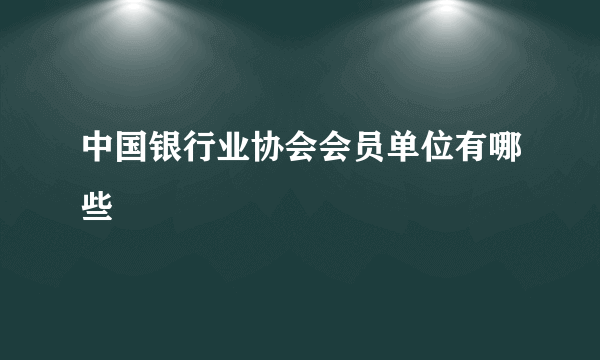 中国银行业协会会员单位有哪些